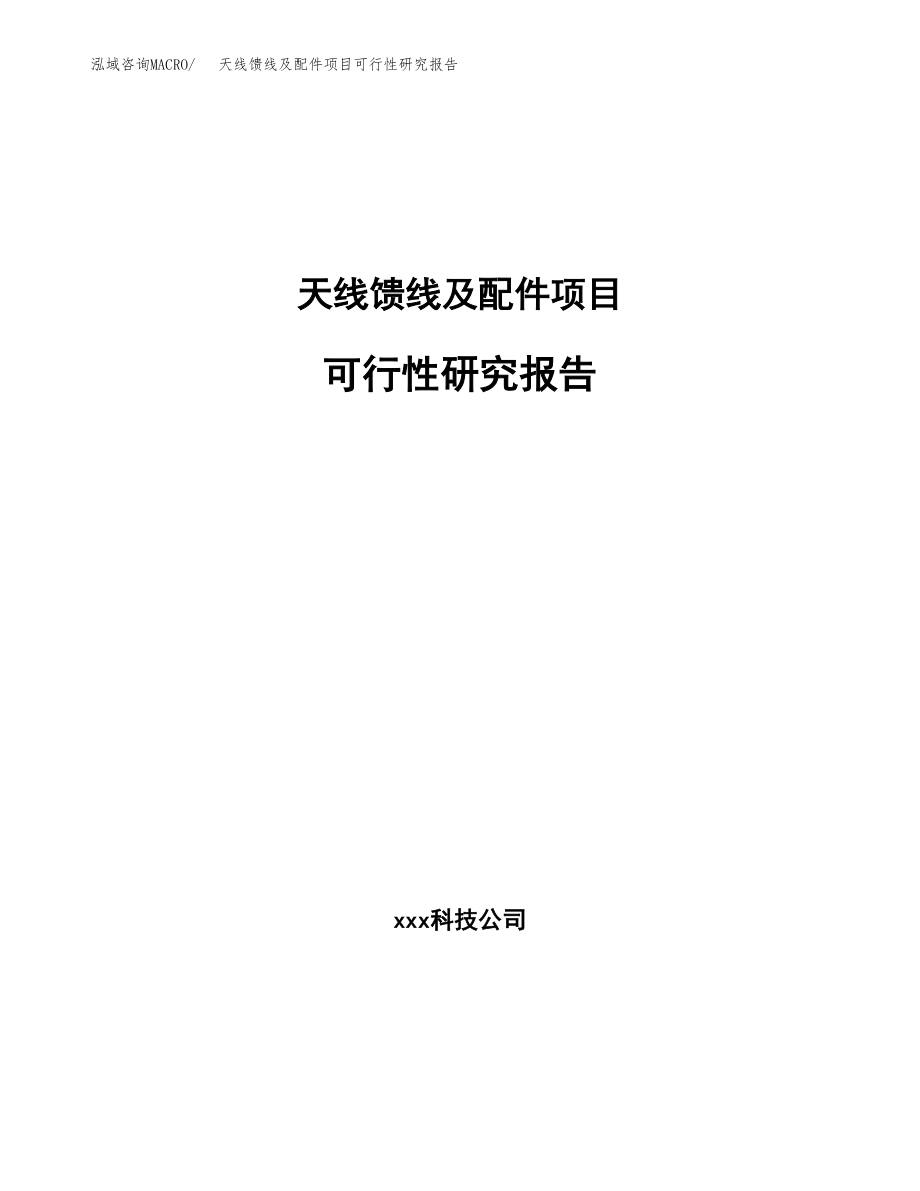 泓域咨询MACRO/ 天线馈线及配件项目可行性研究报告

天线馈线及配件项目

可行性研究报告

xxx科技公司